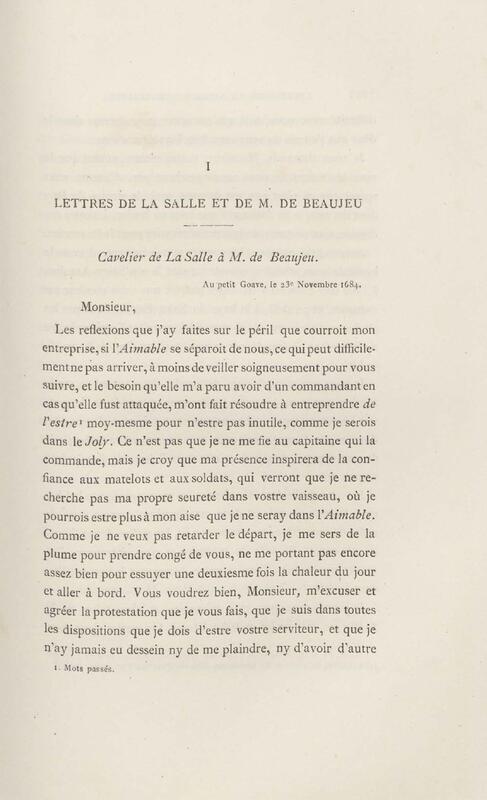 I

LETTRES DE LA SALLE ET DE M. DE BEAUJEU

Cavelier de La Salle à M. de Beaujeu.

Au petit Goave, le 23e Novembre 1684.

Monsieur,

Les reflexions que j'ay faites sur le péril que courroit mon entreprise, si l'Aimable se séparoit de nous, ce qui peut difficilement ne pas arriver, à moins de veiller soigneusement pour vous suivre, et le besoin qu'elle m'a paru avoir d'un commandant en cas qu'elle fust attaquée, m'ont fait résoudre à entreprendre de l'estre¹ moy-mesme pour n'estre pas inutile, comme je serois dans le Joly. Ce n'est pas que je ne me fie au capitaine qui la commande, mais je croy que ma présence inspirera de la confiance aux matelots et aux soldats, qui verront que je ne recherche pas ma propre seureté dans vostre vaisseau, où je pourrois estre plus à mon aise que je ne seray dans l'Aimable. Comme je ne veux pas retarder le départ, je me sers de la plume pour prendre congé de vous, ne me portant pas encore assez bien pour essuyer une deuxiesme fois la chaleur du jour et aller à bord. Vous voudrez bien, Monsieur, m'excuser et agréer la protestation que je vous fais, que je suis dans toutes les dispositions que je dois d'estre vostre serviteur, et que je n'ay jamais eu dessein ny de me plaindre, ny d'avoir d'autre

1. Mots passés.